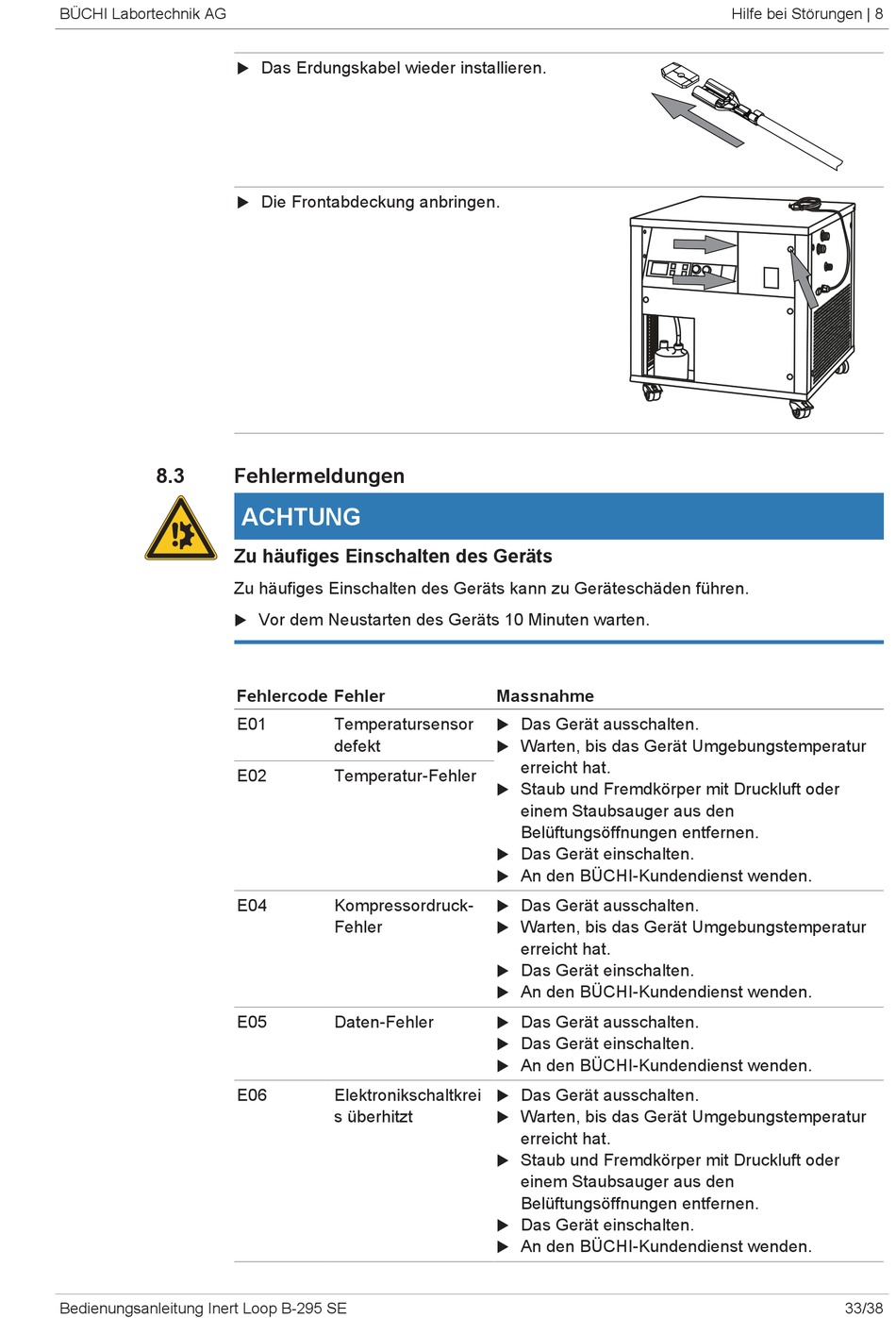 BÜCHI Labortechnik AG

Hilfe bei Störungen | 8

▶ Das Erdungskabel wieder installieren.

▶ Die Frontabdeckung anbringen.

8.3 Fehlermeldungen

ACHTUNG

Zu häufiges Einschalten des Geräts

Zu häufiges Einschalten des Geräts kann zu Geräteschäden führen.

▶ Vor dem Neustarten des Geräts 10 Minuten warten.

| Fehlercode | Fehler | Massnahme |
|---|---|---|
| E01 | Temperatursensor defekt | ▶ Das Gerät ausschalten. ▶ Warten, bis das Gerät Umgebungstemperatur erreicht hat. ▶ Staub und Fremdkörper mit Druckluft oder einem Staubsauger aus den Belüftungsöffnungen entfernen. ▶ Das Gerät einschalten. ▶ An den BÜCHI-Kundendienst wenden. |
| E02 | Temperatur-Fehler | |
| E04 | Kompressordruck-Fehler | ▶ Das Gerät ausschalten. ▶ Warten, bis das Gerät Umgebungstemperatur erreicht hat. ▶ Das Gerät einschalten. ▶ An den BÜCHI-Kundendienst wenden. |
| E05 | Daten-Fehler | ▶ Das Gerät ausschalten. ▶ Das Gerät einschalten. ▶ An den BÜCHI-Kundendienst wenden. |
| E06 | Elektronikschaltkreis überhitzt | ▶ Das Gerät ausschalten. ▶ Warten, bis das Gerät Umgebungstemperatur erreicht hat. ▶ Staub und Fremdkörper mit Druckluft oder einem Staubsauger aus den Belüftungsöffnungen entfernen. ▶ Das Gerät einschalten. ▶ An den BÜCHI-Kundendienst wenden. |

Bedienungsanleitung Inert Loop B-295 SE

33/38